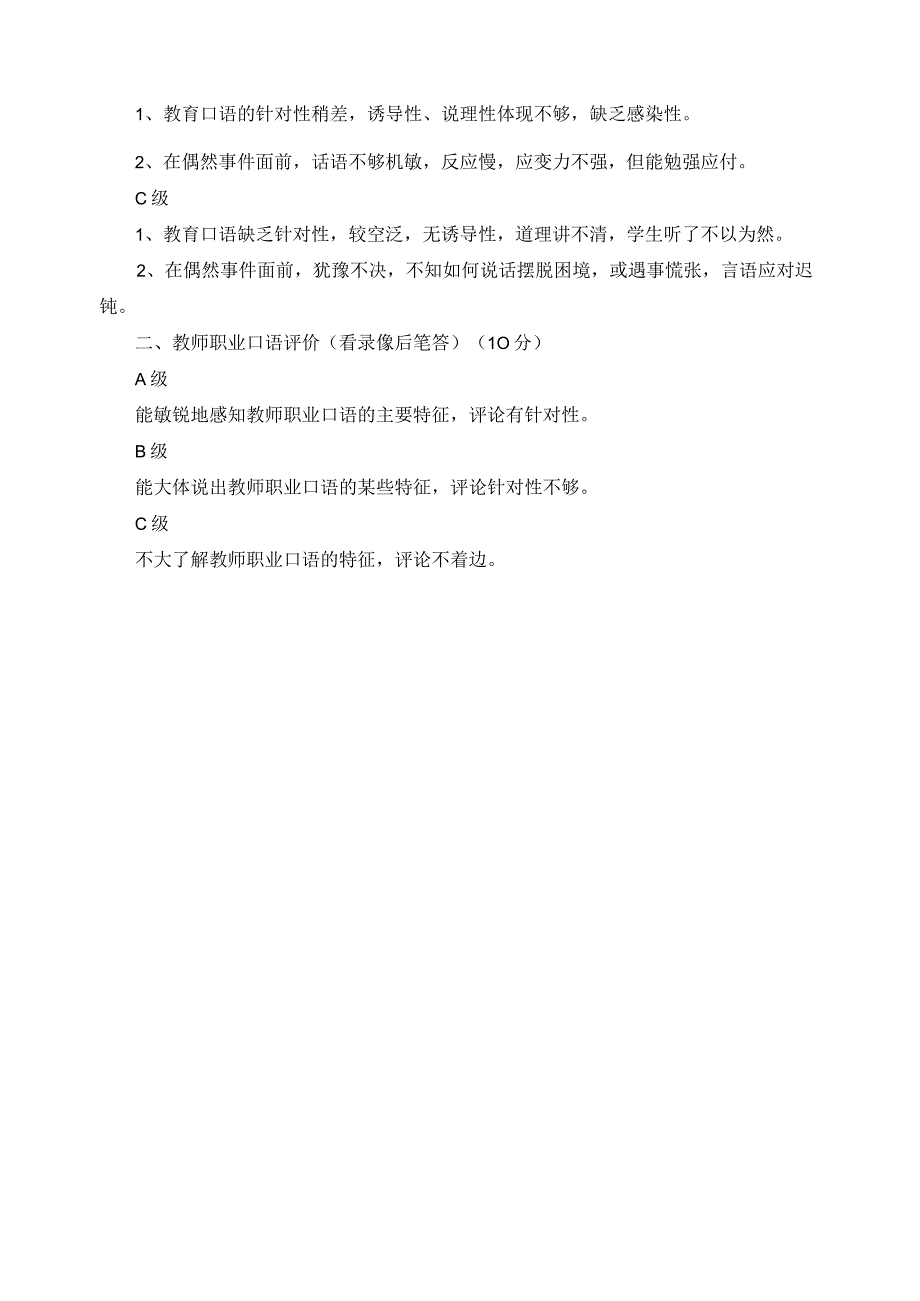 1、教育口语的针对性稍差，诱导性、说理性体现不够，缺乏感染性。

2、在偶然事件面前，话语不够机敏，反应慢，应变力不强，但能勉强应付。

C级

1、教育口语缺乏针对性，较空泛，无诱导性，道理讲不清，学生听了不以为然。

2、在偶然事件面前，犹豫不决，不知如何说话摆脱困境，或遇事慌张，言语应对迟钝。

二、教师职业口语评价（看录像后笔答）（10分）

A级

能敏锐地感知教师职业口语的主要特征，评论有针对性。

B级

能大体说出教师职业口语的某些特征，评论针对性不够。

C级

不大了解教师职业口语的特征，评论不着边。